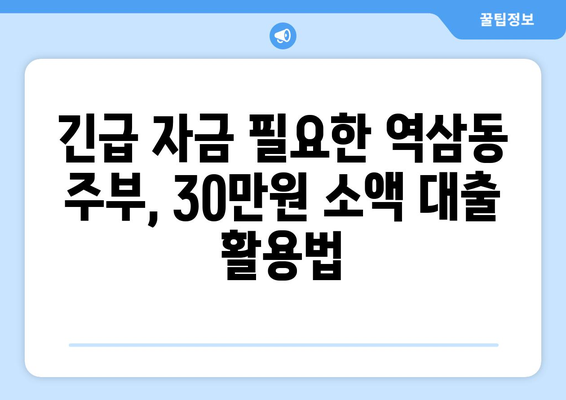 꿀팁정보

긴급 자금 필요한 역삼동 주부, 30만원 소액 대출 활용법